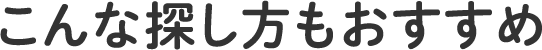 こんな探し方もおすすめ